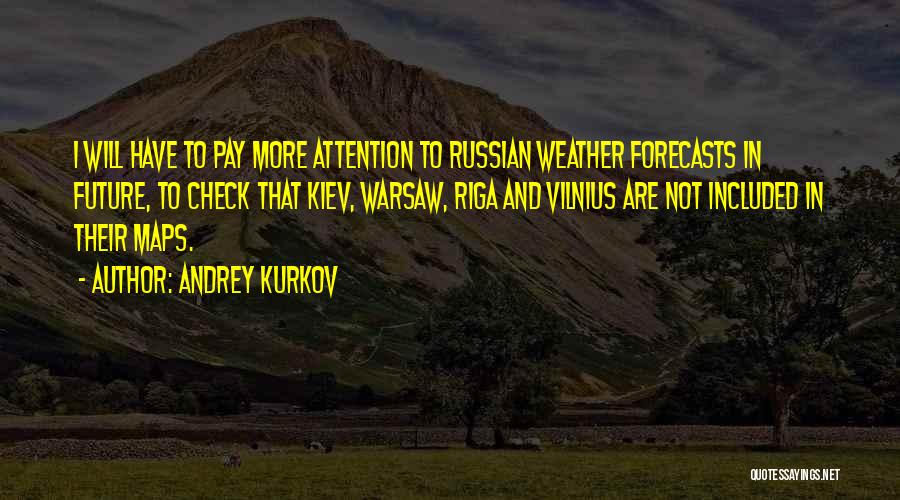 I WILL HAVE TO PAY MORE ATTENTION TO RUSSIAN WEATHER FORECASTS IN FUTURE, TO CHECK THAT KIEV, WARSAW, RIGA AND VILNIUS ARE NOT INCLUDED IN THEIR MAPS.

- AUTHOR: ANDREY KURKOV

QUOTESSAYINGS.NET